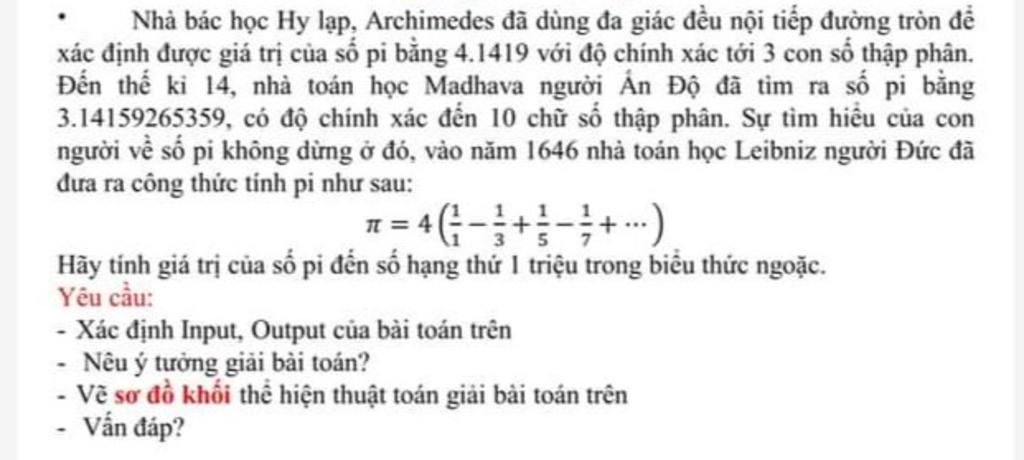 • Nhà bác học Hy lạp, Archimedes đã dùng đa giác đều nội tiếp đường tròn để xác định được giá trị của số pi bằng 4.1419 với độ chính xác tới 3 con số thập phân. Đến thế kỉ 14, nhà toán học Madhava người Ấn Độ đã tìm ra số pi bằng 3.14159265359, có độ chính xác đến 10 chữ số thập phân. Sự tìm hiểu của con người về số pi không dừng ở đó, vào năm 1646 nhà toán học Leibniz người Đức đã đưa ra công thức tính pi như sau:

$\pi = 4\left(\frac{1}{1} - \frac{1}{3} + \frac{1}{5} - \frac{1}{7} + \cdots\right)$

Hãy tính giá trị của số pi đến số hạng thứ 1 triệu trong biểu thức ngoặc.

Yêu cầu:
- Xác định Input, Output của bài toán trên
- Nêu ý tưởng giải bài toán?
- Vẽ sơ đồ khối thể hiện thuật toán giải bài toán trên
- Vấn đáp?